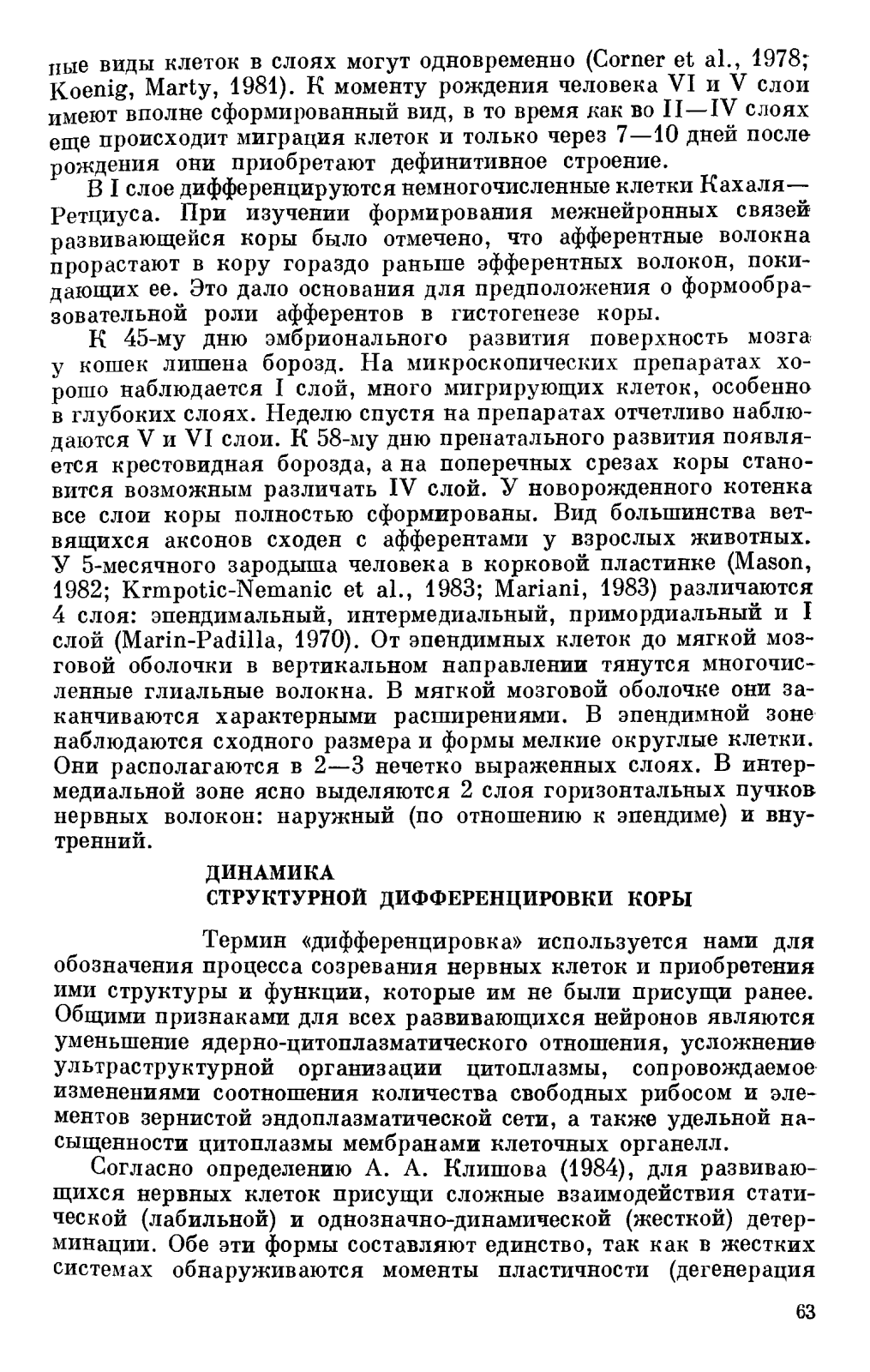 ные виды клеток в слоях могут одновременно (Corner et al., 1978; Koenig, Marty, 1981). К моменту рождения человека VI и V слои имеют вполне сформированный вид, в то время как во II—IV слоях еще происходит миграция клеток и только через 7—10 дней после рождения они приобретают дефинитивное строение.

В I слое дифференцируются немногочисленные клетки Кахаля—Ретциуса. При изучении формирования межнейронных связей развивающейся коры было отмечено, что афферентные волокна прорастают в кору гораздо раньше эфферентных волокон, покидающих ее. Это дало основания для предположения о формообразовательной роли афферентов в гистогенезе коры.

К 45-му дню эмбрионального развития поверхность мозга у кошек лишена борозд. На микроскопических препаратах хорошо наблюдается I слой, много мигрирующих клеток, особенно в глубоких слоях. Неделю спустя на препаратах отчетливо наблюдаются V и VI слои. К 58-му дню пренатального развития появляется крестовидная борозда, а на поперечных срезах коры становится возможным различать IV слой. У новорожденного котенка все слои коры полностью сформированы. Вид большинства ветвящихся аксонов сходен с афферентами у взрослых животных. У 5-месячного зародыша человека в корковой пластинке (Mason, 1982; Krmpotic-Nemanic et al., 1983; Mariani, 1983) различаются 4 слоя: эпендимальный, интермедиальный, примордиальный и I слой (Marin-Padilla, 1970). От эпендимных клеток до мягкой мозговой оболочки в вертикальном направлении тянутся многочисленные глиальные волокна. В мягкой мозговой оболочке они заканчиваются характерными расширениями. В эпендимной зоне наблюдаются сходного размера и формы мелкие округлые клетки. Они располагаются в 2—3 нечетко выраженных слоях. В интермедиальной зоне ясно выделяются 2 слоя горизонтальных пучков нервных волокон: наружный (по отношению к эпендиме) и внутренний.

ДИНАМИКА
СТРУКТУРНОЙ ДИФФЕРЕНЦИРОВКИ КОРЫ

Термин «дифференцировка» используется нами для обозначения процесса созревания нервных клеток и приобретения ими структуры и функции, которые им не были присущи ранее. Общими признаками для всех развивающихся нейронов являются уменьшение ядерно-цитоплазматического отношения, усложнение ультраструктурной организации цитоплазмы, сопровождаемое изменениями соотношения количества свободных рибосом и элементов зернистой эндоплазматической сети, а также удельной насыщенности цитоплазмы мембранами клеточных органелл.

Согласно определению А. А. Клишова (1984), для развивающихся нервных клеток присущи сложные взаимодействия статической (лабильной) и однозначно-динамической (жесткой) детерминации. Обе эти формы составляют единство, так как в жестких системах обнаруживаются моменты пластичности (дегенерация

63